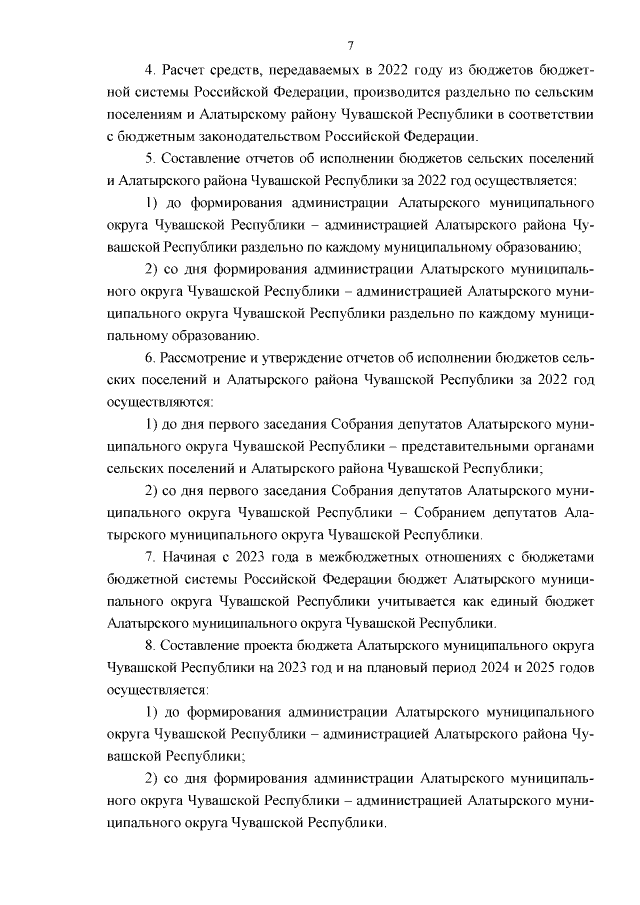 7

4. Расчет средств, передаваемых в 2022 году из бюджетов бюджетной системы Российской Федерации, производится раздельно по сельским поселениям и Алатырскому району Чувашской Республики в соответствии с бюджетным законодательством Российской Федерации.

5. Составление отчетов об исполнении бюджетов сельских поселений и Алатырского района Чувашской Республики за 2022 год осуществляется:

1) до формирования администрации Алатырского муниципального округа Чувашской Республики – администрацией Алатырского района Чувашской Республики раздельно по каждому муниципальному образованию;

2) со дня формирования администрации Алатырского муниципального округа Чувашской Республики – администрацией Алатырского муниципального округа Чувашской Республики раздельно по каждому муниципальному образованию.

6. Рассмотрение и утверждение отчетов об исполнении бюджетов сельских поселений и Алатырского района Чувашской Республики за 2022 год осуществляются:

1) до дня первого заседания Собрания депутатов Алатырского муниципального округа Чувашской Республики – представительными органами сельских поселений и Алатырского района Чувашской Республики;

2) со дня первого заседания Собрания депутатов Алатырского муниципального округа Чувашской Республики – Собранием депутатов Алатырского муниципального округа Чувашской Республики.

7. Начиная с 2023 года в межбюджетных отношениях с бюджетами бюджетной системы Российской Федерации бюджет Алатырского муниципального округа Чувашской Республики учитывается как единый бюджет Алатырского муниципального округа Чувашской Республики.

8. Составление проекта бюджета Алатырского муниципального округа Чувашской Республики на 2023 год и на плановый период 2024 и 2025 годов осуществляется:

1) до формирования администрации Алатырского муниципального округа Чувашской Республики – администрацией Алатырского района Чувашской Республики;

2) со дня формирования администрации Алатырского муниципального округа Чувашской Республики – администрацией Алатырского муниципального округа Чувашской Республики.